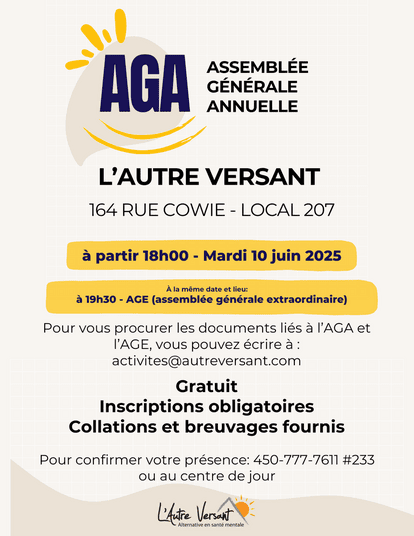 AGA

ASSEMBLÉE GÉNÉRALE ANNUELLE

L'AUTRE VERSANT

164 RUE COWIE - LOCAL 207

à partir 18h00 - Mardi 10 juin 2025

À la même date et lieu:
à 19h30 - AGE (assemblée générale extraordinaire)

Pour vous procurer les documents liés à l'AGA et l'AGE, vous pouvez écrire à : activites@autreversant.com

Gratuit
Inscriptions obligatoires
Collations et breuvages fournis

Pour confirmer votre présence: 450-777-7611 #233 ou au centre de jour

L'Autre Versant
Alternative en santé mentale